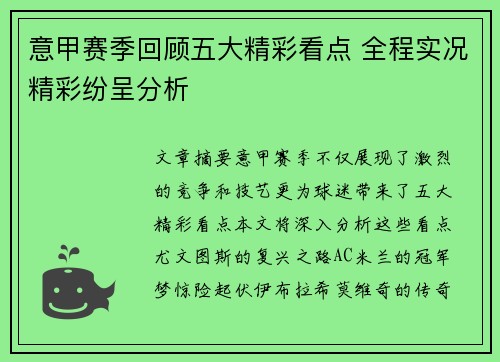 意甲赛季回顾五大精彩看点 全程实况精彩纷呈分析

文章摘要意甲赛季不仅展现了激烈的竞争和技艺更为球迷带来了五大精彩看点本文将深入分析这些看点尤文图斯的复兴之路AC米兰的冠军梦惊险起伏伊布拉希莫维奇的传奇